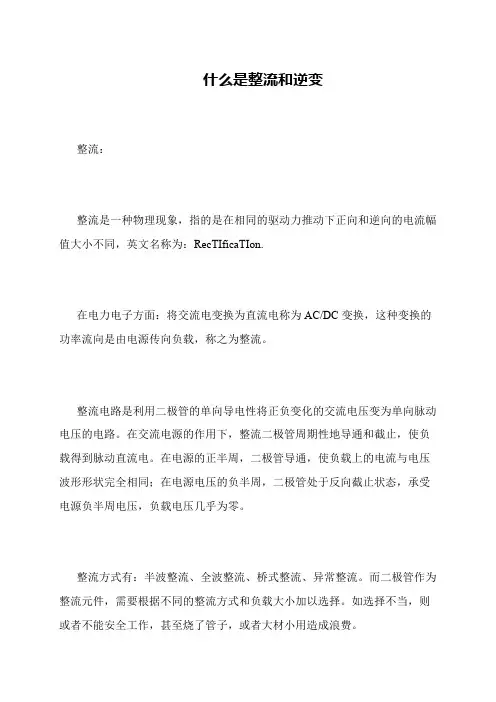 什么是整流和逆变

整流：

整流是一种物理现象，指的是在相同的驱动力推动下正向和逆向的电流幅值大小不同，英文名称为：RecTIficaTIon.

在电力电子方面：将交流电变换为直流电称为AC/DC变换，这种变换的功率流向是由电源传向负载，称之为整流。

整流电路是利用二极管的单向导电性将正负变化的交流电压变为单向脉动电压的电路。在交流电源的作用下，整流二极管周期性地导通和截止，使负载得到脉动直流电。在电源的正半周，二极管导通，使负载上的电流与电压波形形状完全相同；在电源电压的负半周，二极管处于反向截止状态，承受电源负半周电压，负载电压几乎为零。

整流方式有：半波整流、全波整流、桥式整流、异常整流。而二极管作为整流元件，需要根据不同的整流方式和负载大小加以选择。如选择不当，则或者不能安全工作，甚至烧了管子，或者大材小用造成浪费。